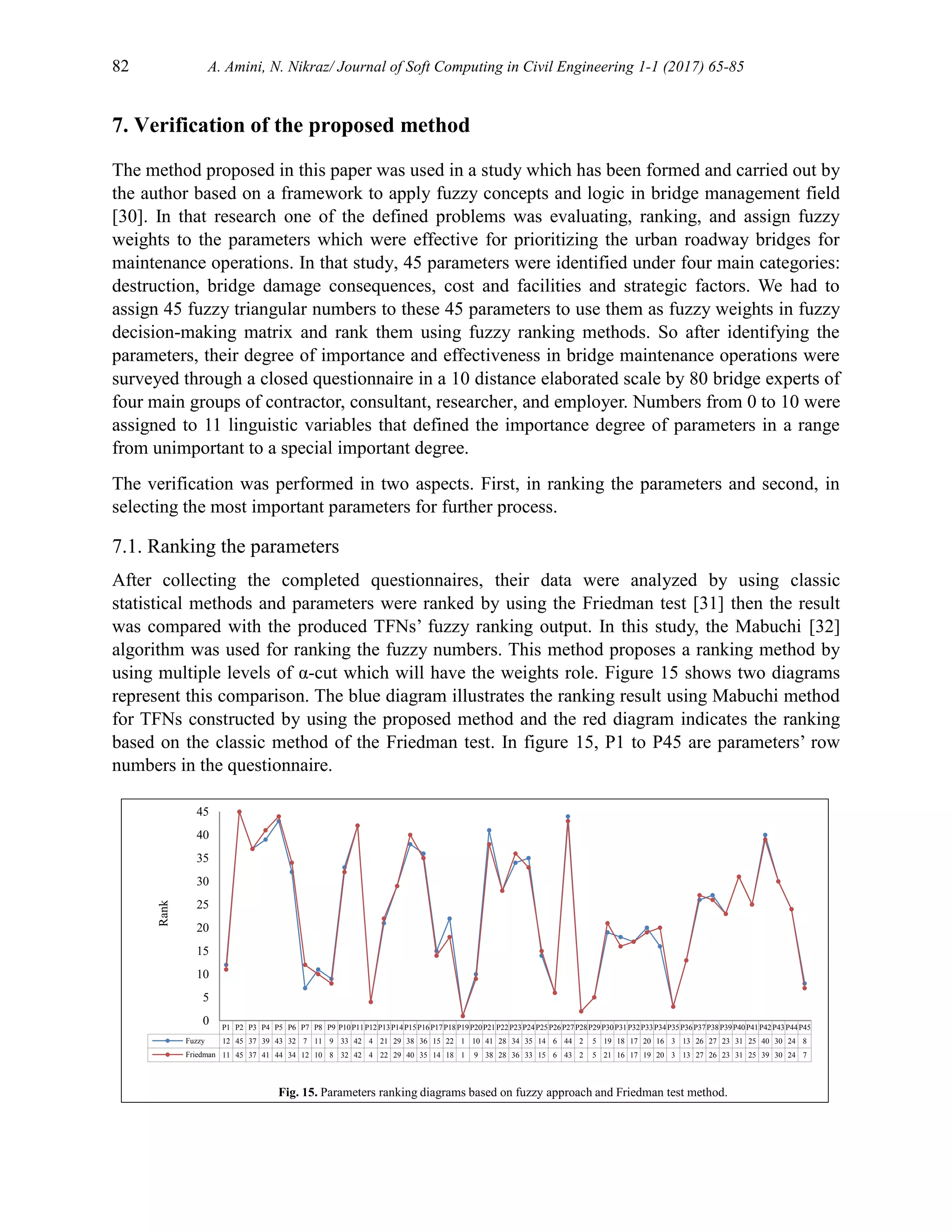 82 A. Amini, N. Nikraz/ Journal of Soft Computing in Civil Engineering 1-1 (2017) 65-85

7. Verification of the proposed method

The method proposed in this paper was used in a study which has been formed and carried out by the author based on a framework to apply fuzzy concepts and logic in bridge management field [30]. In that research one of the defined problems was evaluating, ranking, and assign fuzzy weights to the parameters which were effective for prioritizing the urban roadway bridges for maintenance operations. In that study, 45 parameters were identified under four main categories: destruction, bridge damage consequences, cost and facilities and strategic factors. We had to assign 45 fuzzy triangular numbers to these 45 parameters to use them as fuzzy weights in fuzzy decision-making matrix and rank them using fuzzy ranking methods. So after identifying the parameters, their degree of importance and effectiveness in bridge maintenance operations were surveyed through a closed questionnaire in a 10 distance elaborated scale by 80 bridge experts of four main groups of contractor, consultant, researcher, and employer. Numbers from 0 to 10 were assigned to 11 linguistic variables that defined the importance degree of parameters in a range from unimportant to a special important degree.

The verification was performed in two aspects. First, in ranking the parameters and second, in selecting the most important parameters for further process.

7.1. Ranking the parameters

After collecting the completed questionnaires, their data were analyzed by using classic statistical methods and parameters were ranked by using the Friedman test [31] then the result was compared with the produced TFNs' fuzzy ranking output. In this study, the Mabuchi [32] algorithm was used for ranking the fuzzy numbers. This method proposes a ranking method by using multiple levels of α-cut which will have the weights role. Figure 15 shows two diagrams represent this comparison. The blue diagram illustrates the ranking result using Mabuchi method for TFNs constructed by using the proposed method and the red diagram indicates the ranking based on the classic method of the Friedman test. In figure 15, P1 to P45 are parameters' row numbers in the questionnaire.

Rank
45
40
35
30
25
20
15
10
5
0

| | P1 | P2 | P3 | P4 | P5 | P6 | P7 | P8 | P9 | P10 | P11 | P12 | P13 | P14 | P15 | P16 | P17 | P18 | P19 | P20 | P21 | P22 | P23 | P24 | P25 | P26 | P27 | P28 | P29 | P30 | P31 | P32 | P33 | P34 | P35 | P36 | P37 | P38 | P39 | P40 | P41 | P42 | P43 | P44 | P45 |
|---|---|---|---|---|---|---|---|---|---|---|---|---|---|---|---|---|---|---|---|---|---|---|---|---|---|---|---|---|---|---|---|---|---|---|---|---|---|---|---|---|---|---|---|---|---|
| Fuzzy | 12 | 45 | 37 | 39 | 43 | 32 | 7 | 11 | 9 | 33 | 42 | 4 | 21 | 29 | 38 | 36 | 15 | 22 | 1 | 10 | 41 | 28 | 34 | 35 | 14 | 6 | 44 | 2 | 5 | 19 | 18 | 17 | 20 | 16 | 3 | 13 | 26 | 27 | 23 | 31 | 25 | 40 | 30 | 24 | 8 |
| Friedman | 11 | 45 | 37 | 41 | 44 | 34 | 12 | 10 | 8 | 32 | 42 | 4 | 22 | 29 | 40 | 35 | 14 | 18 | 1 | 9 | 38 | 28 | 36 | 33 | 15 | 6 | 43 | 2 | 5 | 21 | 16 | 17 | 19 | 20 | 3 | 13 | 27 | 26 | 23 | 31 | 25 | 39 | 30 | 24 | 7 |

Fig. 15. Parameters ranking diagrams based on fuzzy approach and Friedman test method.